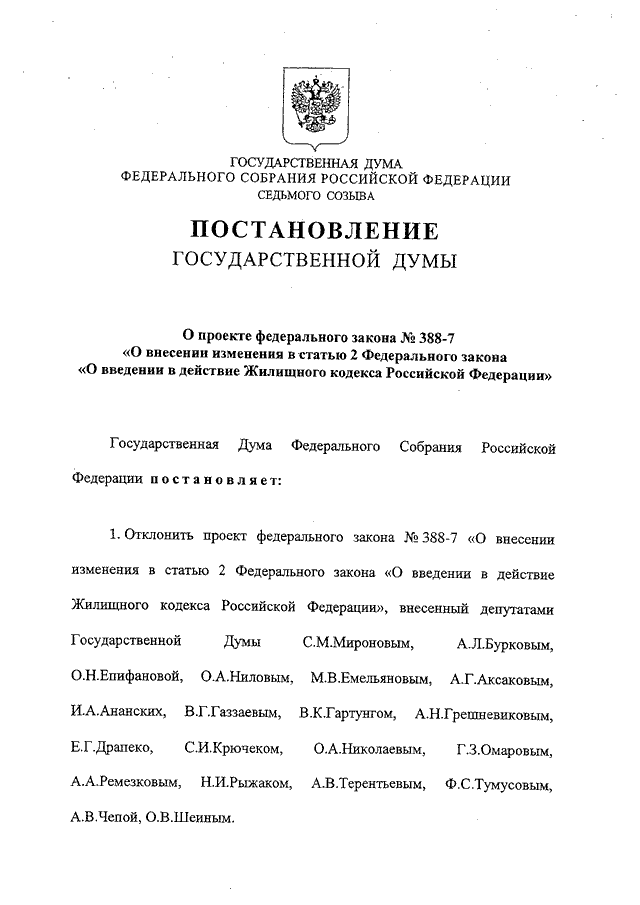 ГОСУДАРСТВЕННАЯ ДУМА
ФЕДЕРАЛЬНОГО СОБРАНИЯ РОССИЙСКОЙ ФЕДЕРАЦИИ
СЕДЬМОГО СОЗЫВА

ПОСТАНОВЛЕНИЕ
ГОСУДАРСТВЕННОЙ ДУМЫ

О проекте федерального закона № 388-7
«О внесении изменения в статью 2 Федерального закона
«О введении в действие Жилищного кодекса Российской Федерации»

Государственная Дума Федерального Собрания Российской Федерации постановляет:

1. Отклонить проект федерального закона № 388-7 «О внесении изменения в статью 2 Федерального закона «О введении в действие Жилищного кодекса Российской Федерации», внесенный депутатами Государственной Думы С.М.Мироновым, А.Л.Бурковым, О.Н.Епифановой, О.А.Ниловым, М.В.Емельяновым, А.Г.Аксаковым, И.А.Ананских, В.Г.Газзаевым, В.К.Гартунгом, А.Н.Грешневиковым, Е.Г.Драпеко, С.И.Крючеком, О.А.Николаевым, Г.З.Омаровым, А.А.Ремезковым, Н.И.Рыжаком, А.В.Терентьевым, Ф.С.Тумусовым, А.В.Чепой, О.В.Шеиным.